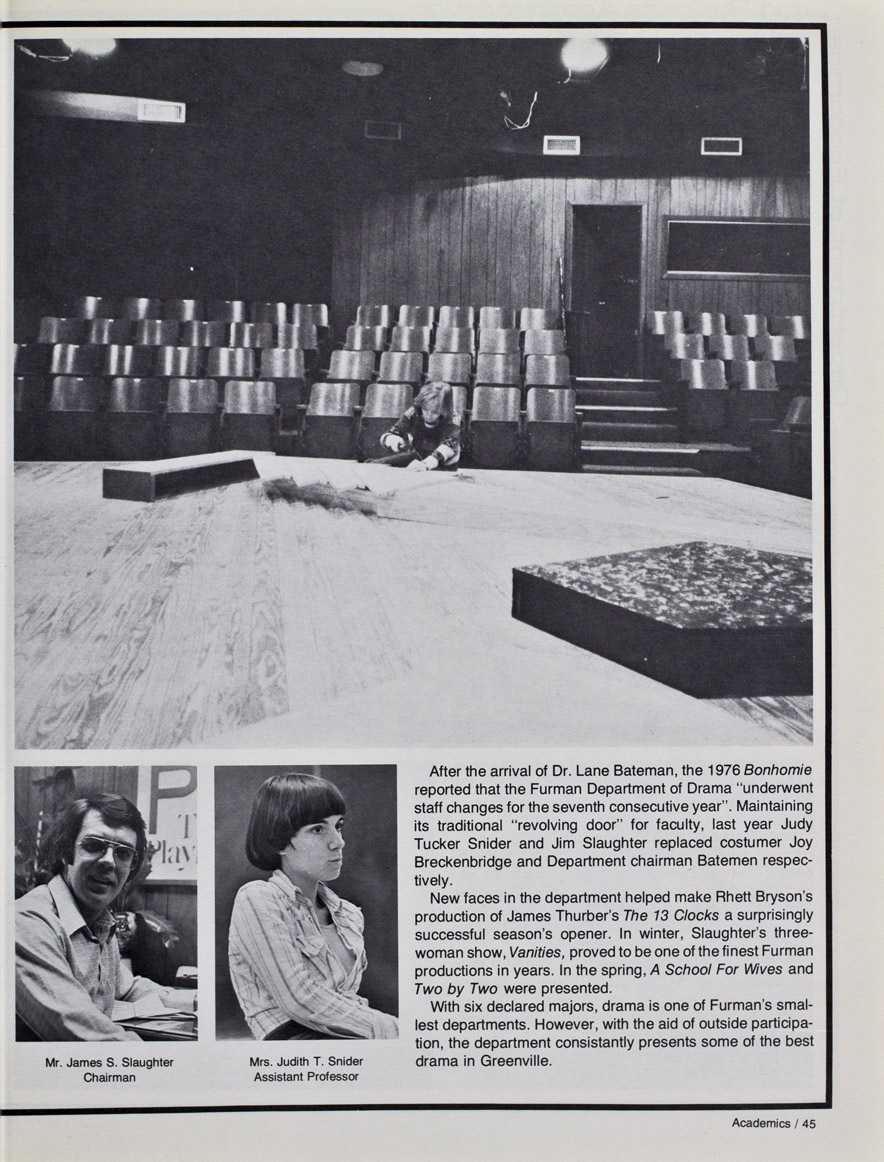 P
T
Play

Mr. James S. Slaughter
Chairman

Mrs. Judith T. Snider
Assistant Professor

After the arrival of Dr. Lane Bateman, the 1976 Bonhomie reported that the Furman Department of Drama "underwent staff changes for the seventh consecutive year". Maintaining its traditional "revolving door" for faculty, last year Judy Tucker Snider and Jim Slaughter replaced costumer Joy Breckenbridge and Department chairman Batemen respectively.

New faces in the department helped make Rhett Bryson's production of James Thurber's The 13 Clocks a surprisingly successful season's opener. In winter, Slaughter's three-woman show, Vanities, proved to be one of the finest Furman productions in years. In the spring, A School For Wives and Two by Two were presented.

With six declared majors, drama is one of Furman's smallest departments. However, with the aid of outside participation, the department consistantly presents some of the best drama in Greenville.

Academics / 45